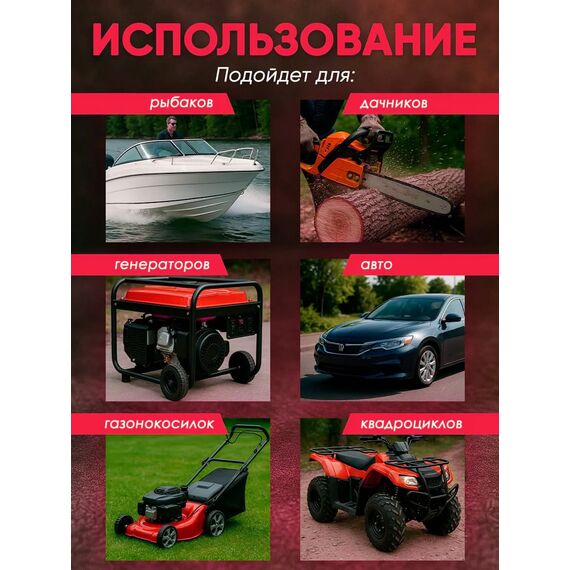 ИСПОЛЬЗОВАНИЕ

Подойдет для:

рыбаков

дачников

генераторов

авто

газонокосилок

квадроциклов